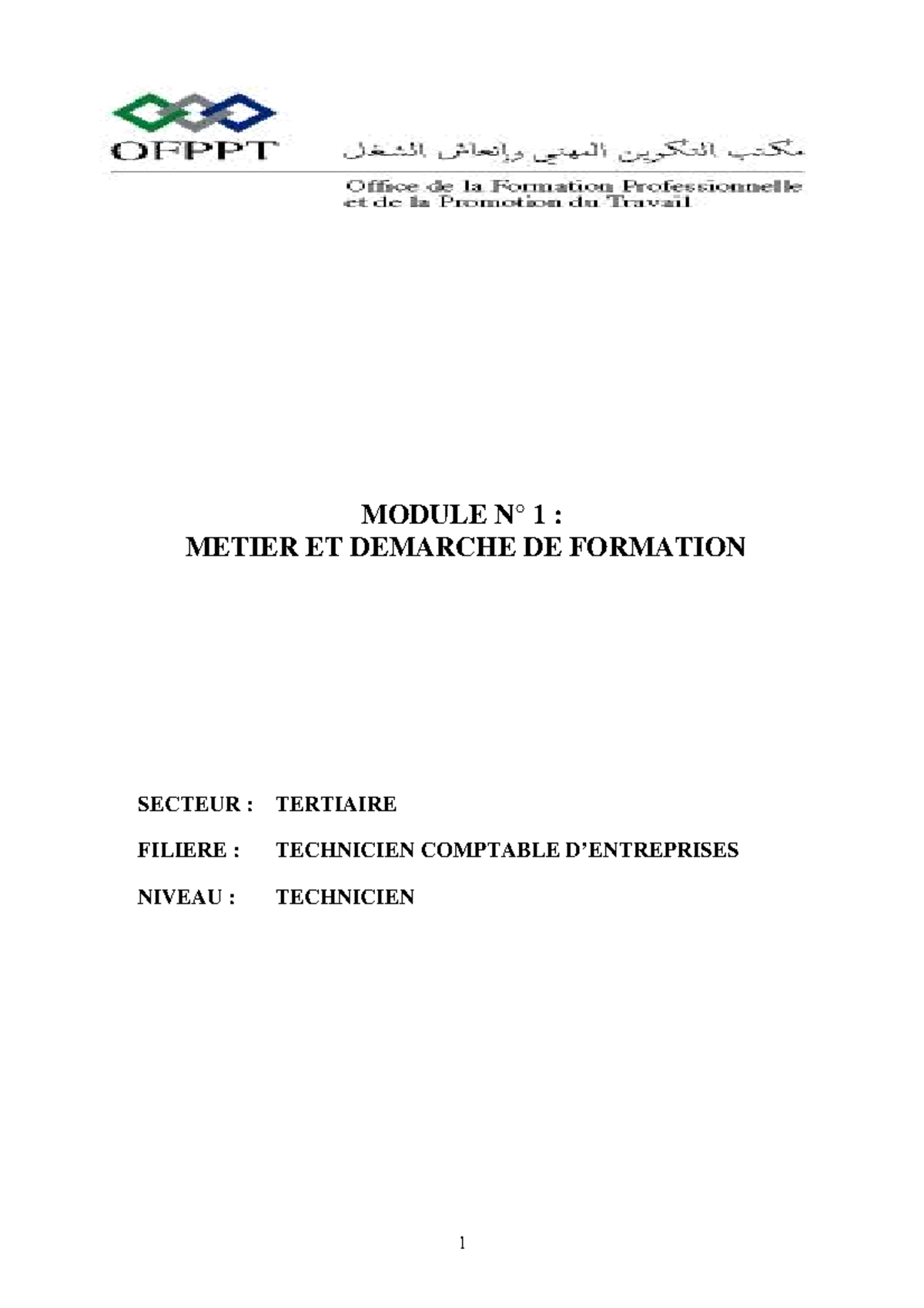 OFPPT

مكتب التكوين المهني وإنعاش الشغل

Office de la Formation Professionnelle et de la Promotion du Travail

MODULE N° 1 :
METIER ET DEMARCHE DE FORMATION

SECTEUR : TERTIAIRE

FILIERE : TECHNICIEN COMPTABLE D'ENTREPRISES

NIVEAU : TECHNICIEN

1